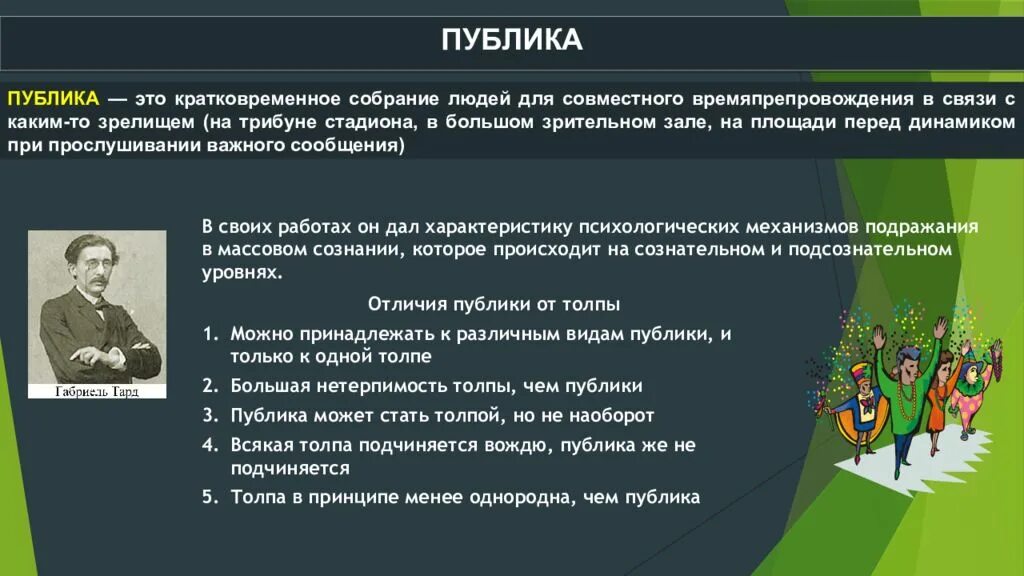 ПУБЛИКА

ПУБЛИКА — это кратковременное собрание людей для совместного времяпрепровождения в связи с каким-то зрелищем (на трибуне стадиона, в большом зрительном зале, на площади перед динамиком при прослушивании важного сообщения)

Габриель Тард

В своих работах он дал характеристику психологических механизмов подражания в массовом сознании, которое происходит на сознательном и подсознательном уровнях.

Отличия публики от толпы

1. Можно принадлежать к различным видам публики, и только к одной толпе
2. Большая нетерпимость толпы, чем публики
3. Публика может стать толпой, но не наоборот
4. Всякая толпа подчиняется вождю, публика же не подчиняется
5. Толпа в принципе менее однородна, чем публика